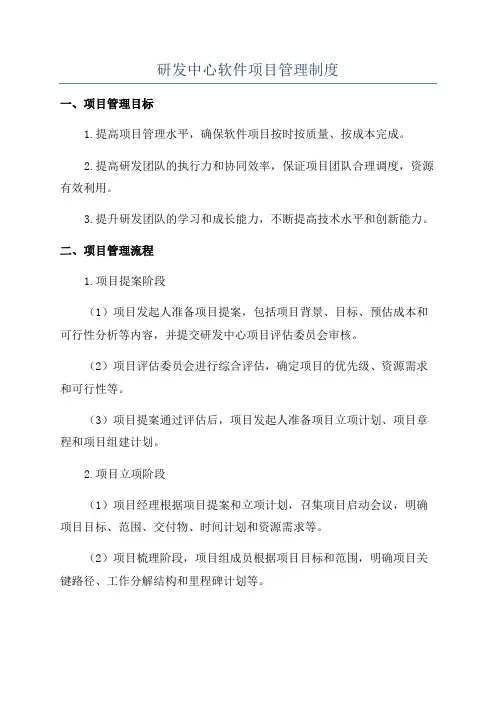 研发中心软件项目管理制度

一、项目管理目标

1.提高项目管理水平，确保软件项目按时按质量、按成本完成。

2.提高研发团队的执行力和协同效率，保证项目团队合理调度，资源有效利用。

3.提升研发团队的学习和成长能力，不断提高技术水平和创新能力。

二、项目管理流程

1.项目提案阶段

（1）项目发起人准备项目提案，包括项目背景、目标、预估成本和可行性分析等内容，并提交研发中心项目评估委员会审核。

（2）项目评估委员会进行综合评估，确定项目的优先级、资源需求和可行性等。

（3）项目提案通过评估后，项目发起人准备项目立项计划、项目章程和项目组建计划。

2.项目立项阶段

（1）项目经理根据项目提案和立项计划，召集项目启动会议，明确项目目标、范围、交付物、时间计划和资源需求等。

（2）项目梳理阶段，项目组成员根据项目目标和范围，明确项目关键路径、工作分解结构和里程碑计划等。